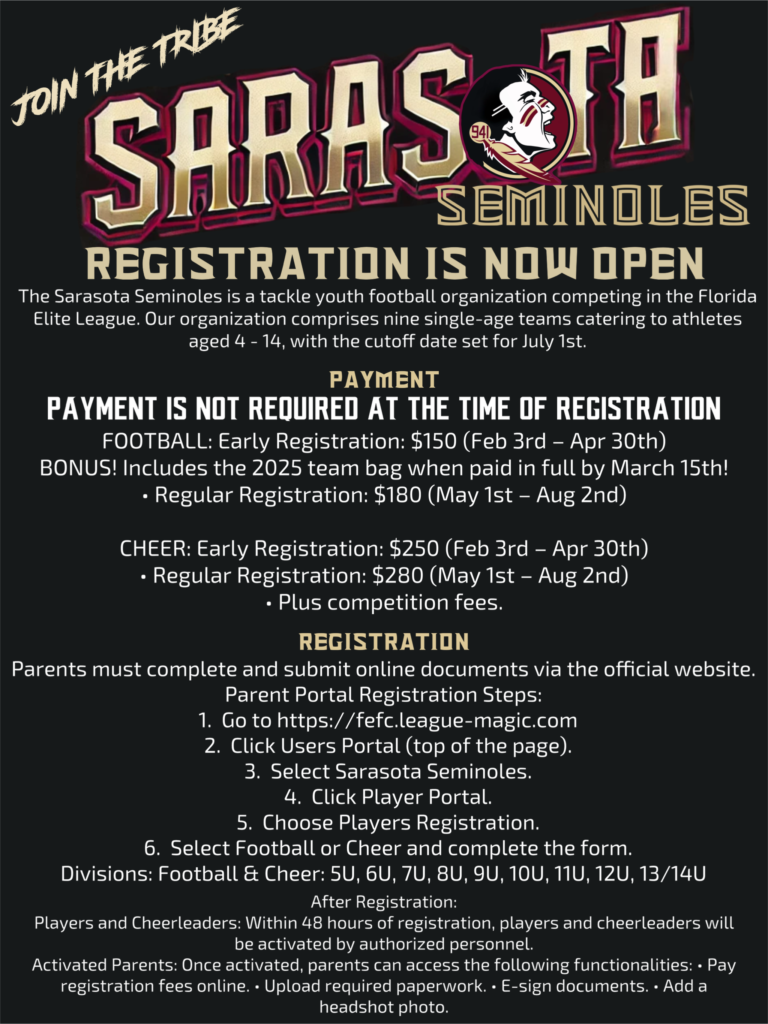 JOIN THE TRIBE

SARASOTA

941

SEMINOLES

REGISTRATION IS NOW OPEN

The Sarasota Seminoles is a tackle youth football organization competing in the Florida Elite League. Our organization comprises nine single-age teams catering to athletes aged 4 - 14, with the cutoff date set for July 1st.

PAYMENT

PAYMENT IS NOT REQUIRED AT THE TIME OF REGISTRATION

FOOTBALL: Early Registration: $150 (Feb 3rd – Apr 30th)
BONUS! Includes the 2025 team bag when paid in full by March 15th!
• Regular Registration: $180 (May 1st – Aug 2nd)

CHEER: Early Registration: $250 (Feb 3rd – Apr 30th)
• Regular Registration: $280 (May 1st – Aug 2nd)
• Plus competition fees.

REGISTRATION

Parents must complete and submit online documents via the official website.
Parent Portal Registration Steps:
1. Go to https://fefc.league-magic.com
2. Click Users Portal (top of the page).
3. Select Sarasota Seminoles.
4. Click Player Portal.
5. Choose Players Registration.
6. Select Football or Cheer and complete the form.
Divisions: Football & Cheer: 5U, 6U, 7U, 8U, 9U, 10U, 11U, 12U, 13/14U

After Registration:
Players and Cheerleaders: Within 48 hours of registration, players and cheerleaders will be activated by authorized personnel.
Activated Parents: Once activated, parents can access the following functionalities: • Pay registration fees online. • Upload required paperwork. • E-sign documents. • Add a headshot photo.